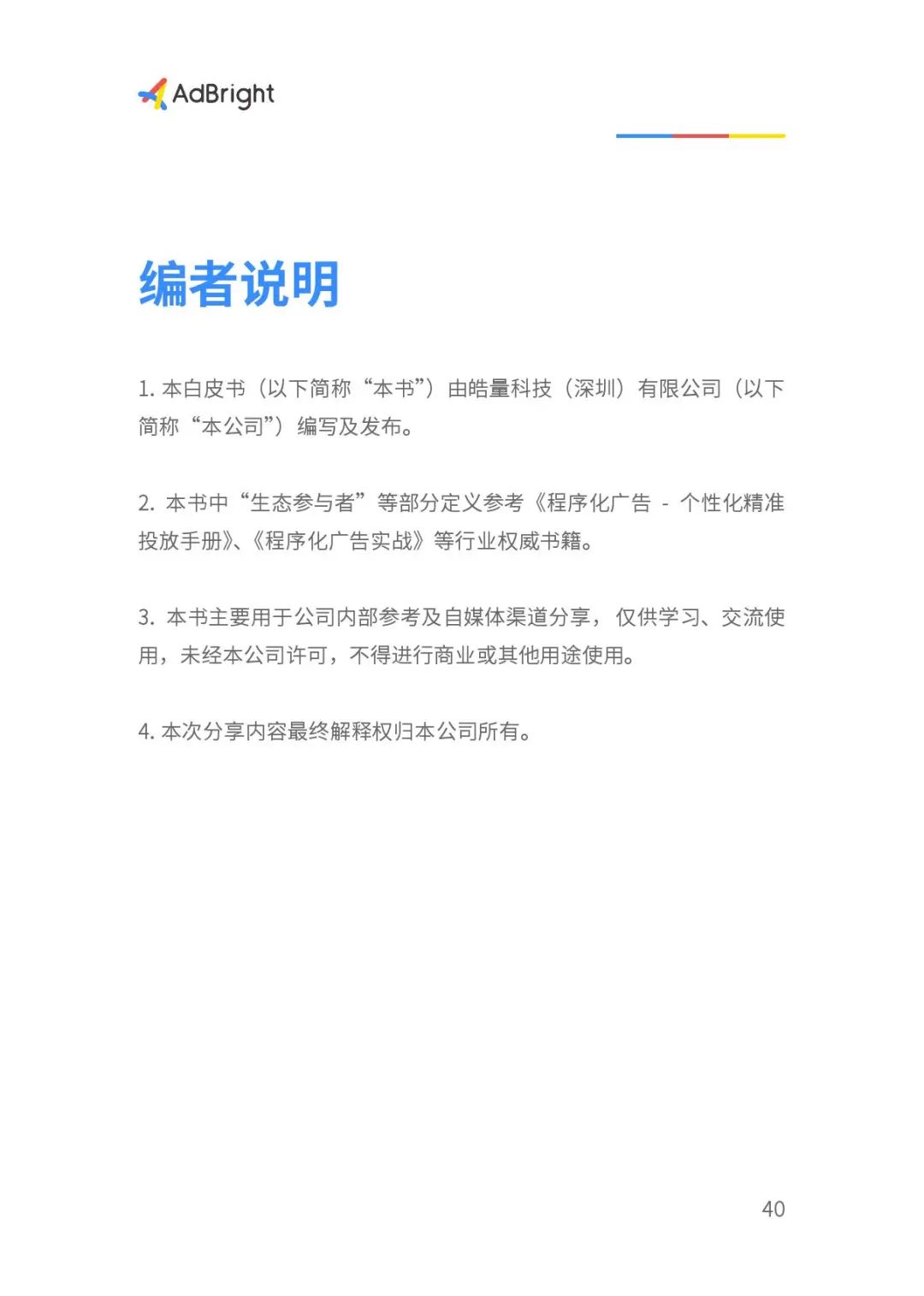 AdBright

编者说明

1. 本白皮书（以下简称“本书”）由皓量科技（深圳）有限公司（以下简称“本公司”）编写及发布。

2. 本书中“生态参与者”等部分定义参考《程序化广告 - 个性化精准投放手册》、《程序化广告实战》等行业权威书籍。

3. 本书主要用于公司内部参考及自媒体渠道分享，仅供学习、交流使用，未经本公司许可，不得进行商业或其他用途使用。

4. 本次分享内容最终解释权归本公司所有。

40